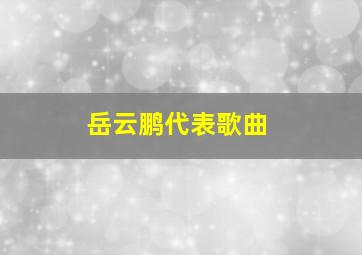 岳云鹏代表歌曲